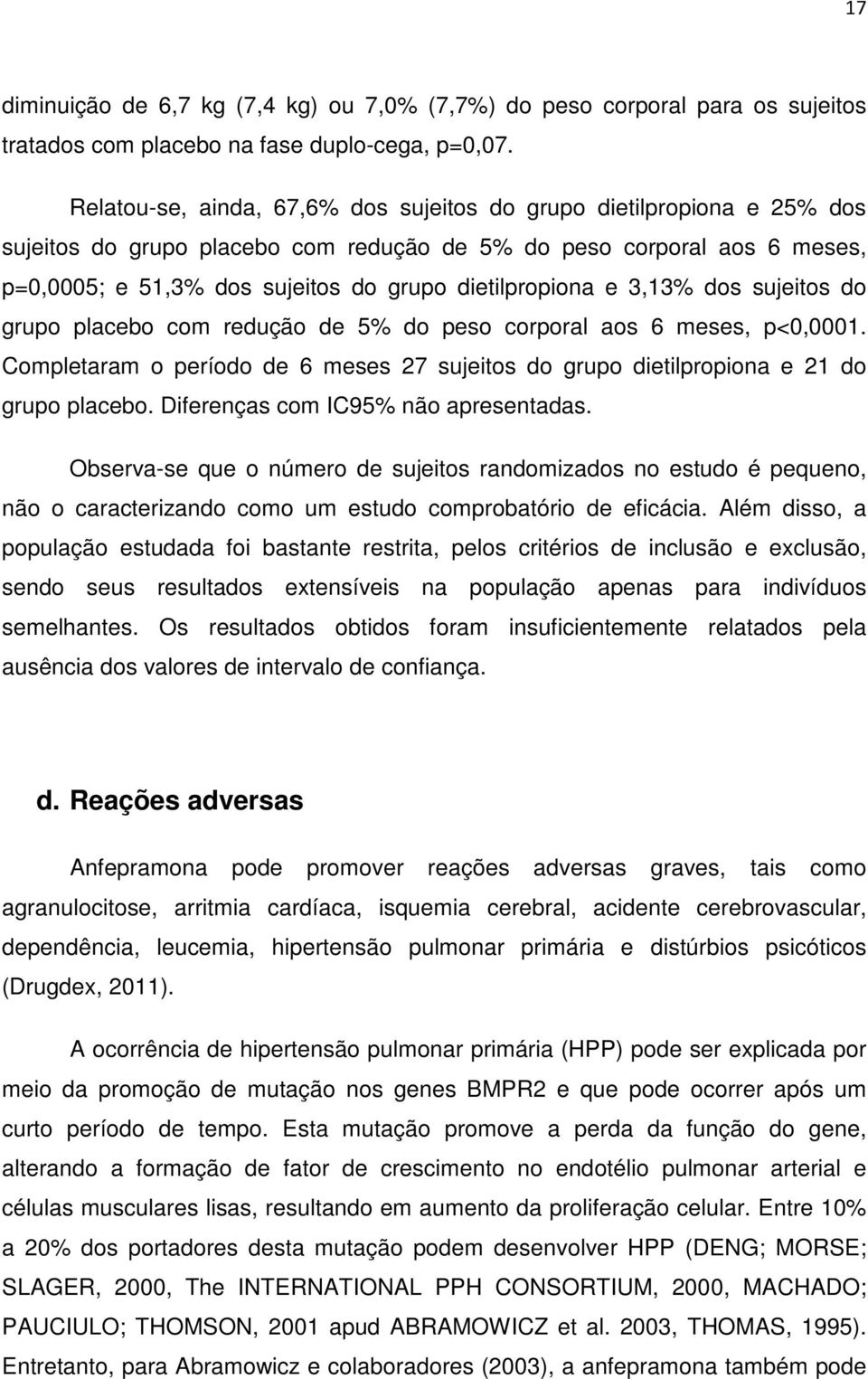 17

diminuição de 6,7 kg (7,4 kg) ou 7,0% (7,7%) do peso corporal para os sujeitos tratados com placebo na fase duplo-cega, p=0,07.

Relatou-se, ainda, 67,6% dos sujeitos do grupo dietilpropiona e 25% dos sujeitos do grupo placebo com redução de 5% do peso corporal aos 6 meses, p=0,0005; e 51,3% dos sujeitos do grupo dietilpropiona e 3,13% dos sujeitos do grupo placebo com redução de 5% do peso corporal aos 6 meses, p<0,0001. Completaram o período de 6 meses 27 sujeitos do grupo dietilpropiona e 21 do grupo placebo. Diferenças com IC95% não apresentadas.

Observa-se que o número de sujeitos randomizados no estudo é pequeno, não o caracterizando como um estudo comprobatório de eficácia. Além disso, a população estudada foi bastante restrita, pelos critérios de inclusão e exclusão, sendo seus resultados extensíveis na população apenas para indivíduos semelhantes. Os resultados obtidos foram insuficientemente relatados pela ausência dos valores de intervalo de confiança.

d. Reações adversas

Anfepramona pode promover reações adversas graves, tais como agranulocitose, arritmia cardíaca, isquemia cerebral, acidente cerebrovascular, dependência, leucemia, hipertensão pulmonar primária e distúrbios psicóticos (Drugdex, 2011).

A ocorrência de hipertensão pulmonar primária (HPP) pode ser explicada por meio da promoção de mutação nos genes BMPR2 e que pode ocorrer após um curto período de tempo. Esta mutação promove a perda da função do gene, alterando a formação de fator de crescimento no endotélio pulmonar arterial e células musculares lisas, resultando em aumento da proliferação celular. Entre 10% a 20% dos portadores desta mutação podem desenvolver HPP (DENG; MORSE; SLAGER, 2000, The INTERNATIONAL PPH CONSORTIUM, 2000, MACHADO; PAUCIULO; THOMSON, 2001 apud ABRAMOWICZ et al. 2003, THOMAS, 1995). Entretanto, para Abramowicz e colaboradores (2003), a anfepramona também pode